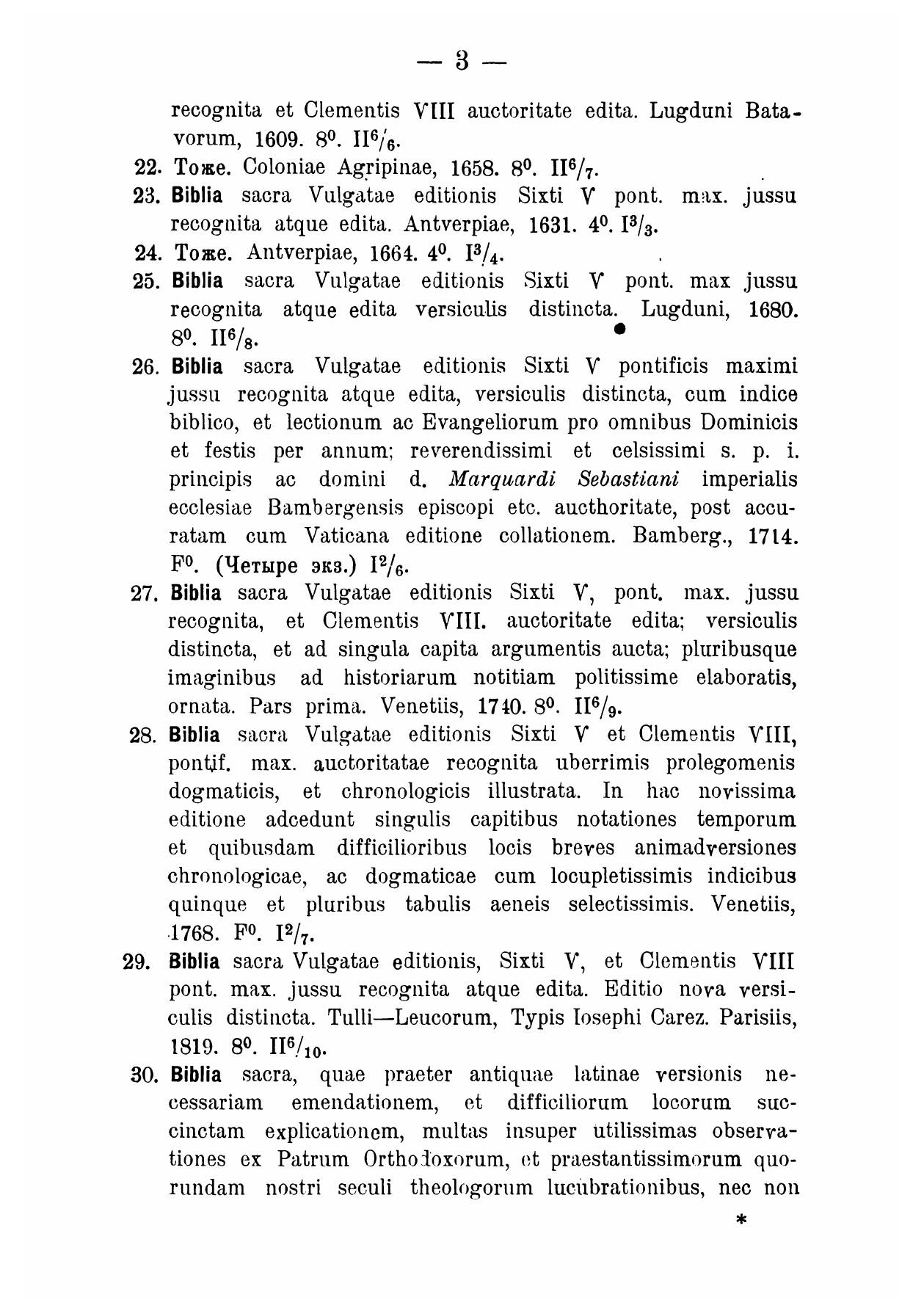 — 3 —

recognita et Clementis VIII auctoritate edita. Lugduni Batavorum, 1609. $8^0$. $II^6/_6$.

22. Тоже. Coloniae Agripinae, 1658. $8^0$. $II^6/_7$.

23. Biblia sacra Vulgatae editionis Sixti V pont. max. jussu recognita atque edita. Antverpiae, 1631. $4^0$. $I^3/_3$.

24. Тоже. Antverpiae, 1664. $4^0$. $I^3/_4$.

25. Biblia sacra Vulgatae editionis Sixti V pont. max jussu recognita atque edita versiculis distincta. Lugduni, 1680. $8^0$. $II^6/_8$.

26. Biblia sacra Vulgatae editionis Sixti V pontificis maximi jussu recognita atque edita, versiculis distincta, cum indice biblico, et lectionum ac Evangeliorum pro omnibus Dominicis et festis per annum; reverendissimi et celsissimi s. p. i. principis ac domini d. Marquardi Sebastiani imperialis ecclesiae Bambergensis episcopi etc. aucthoritate, post accuratam cum Vaticana editione collationem. Bamberg., 1714. $F^0$. (Четыре экз.) $I^2/_6$.

27. Biblia sacra Vulgatae editionis Sixti V, pont. max. jussu recognita, et Clementis VIII. auctoritate edita; versiculis distincta, et ad singula capita argumentis aucta; pluribusque imaginibus ad historiarum notitiam politissime elaboratis, ornata. Pars prima. Venetiis, 1740. $8^0$. $II^6/_9$.

28. Biblia sacra Vulgatae editionis Sixti V et Clementis VIII, pontif. max. auctoritatae recognita uberrimis prolegomenis dogmaticis, et chronologicis illustrata. In hac novissima editione adcedunt singulis capitibus notationes temporum et quibusdam difficilioribus locis breves animadversiones chronologicae, ac dogmaticae cum locupletissimis indicibus quinque et pluribus tabulis aeneis selectissimis. Venetiis, 1768. $F^0$. $I^2/_7$.

29. Biblia sacra Vulgatae editionis, Sixti V, et Clementis VIII pont. max. jussu recognita atque edita. Editio nova versiculis distincta. Tulli—Leucorum, Typis Iosephi Carez. Parisiis, 1819. $8^0$. $II^6/_{10}$.

30. Biblia sacra, quae praeter antiquae latinae versionis necessariam emendationem, et difficiliorum locorum succinctam explicationem, multas insuper utilissimas observationes ex Patrum Orthodoxorum, et praestantissimorum quorundam nostri seculi theologorum lucubrationibus, nec non

*